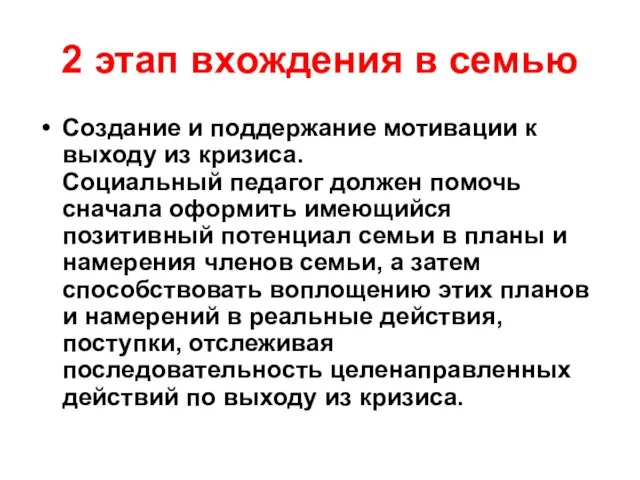 2 этап вхождения в семью

• Создание и поддержание мотивации к выходу из кризиса.
Социальный педагог должен помочь сначала оформить имеющийся позитивный потенциал семьи в планы и намерения членов семьи, а затем способствовать воплощению этих планов и намерений в реальные действия, поступки, отслеживая последовательность целенаправленных действий по выходу из кризиса.